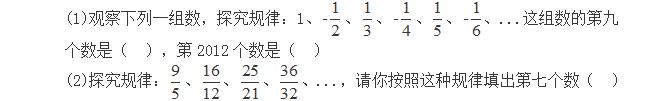 (1)观察下列一组数，探究规律：1、$-\frac{1}{2}$、$\frac{1}{3}$、$-\frac{1}{4}$、$\frac{1}{5}$、$-\frac{1}{6}$、...这组数的第九个数是（　），第 2012 个数是（　）

(2)探究规律：$\frac{9}{5}$、$\frac{16}{12}$、$\frac{25}{21}$、$\frac{36}{32}$、...，请你按照这种规律填出第七个数（　）